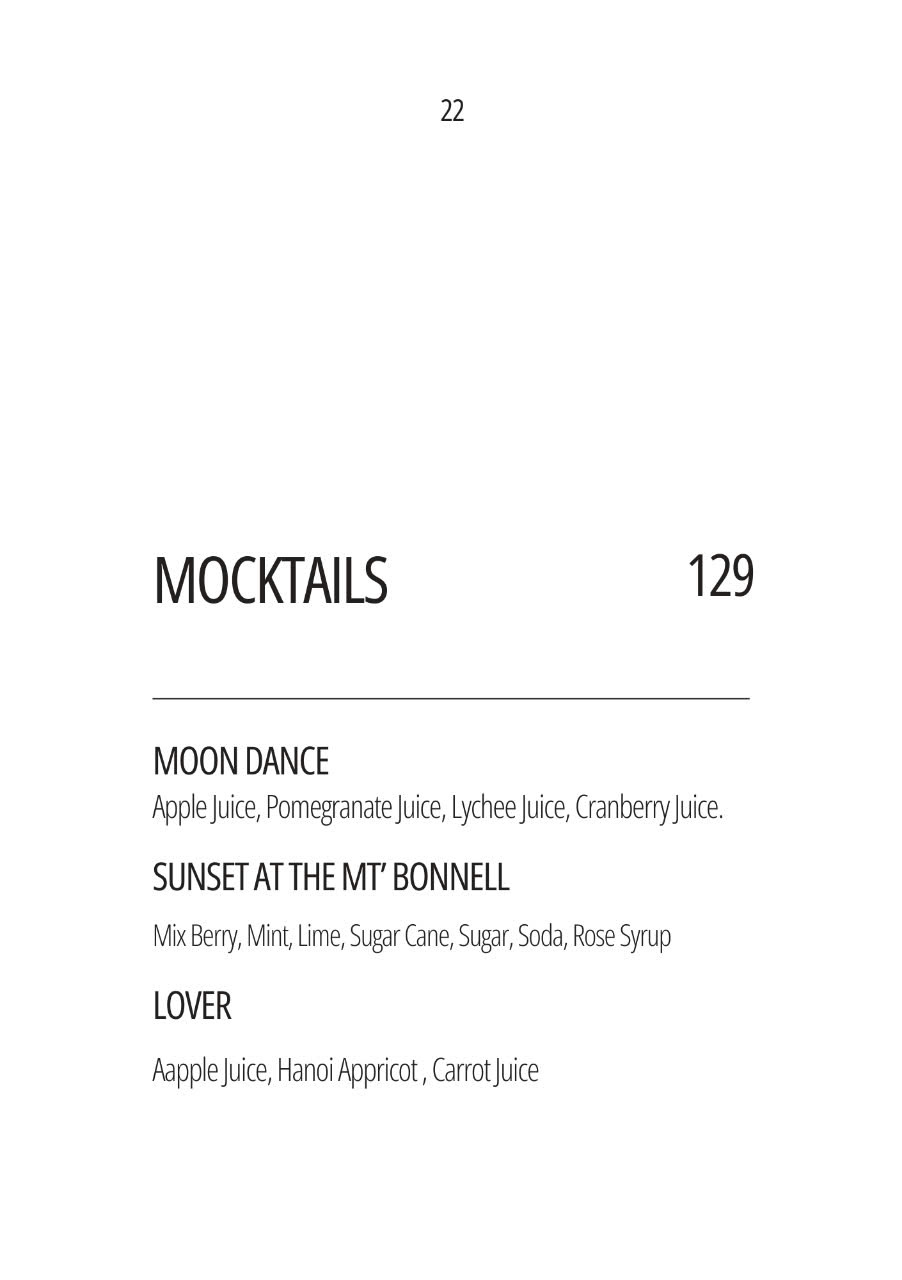 22

MOCKTAILS 129

MOON DANCE
Apple Juice, Pomegranate Juice, Lychee Juice, Cranberry Juice.

SUNSET AT THE MT' BONNELL

Mix Berry, Mint, Lime, Sugar Cane, Sugar, Soda, Rose Syrup

LOVER

Aapple Juice, Hanoi Appricot , Carrot Juice